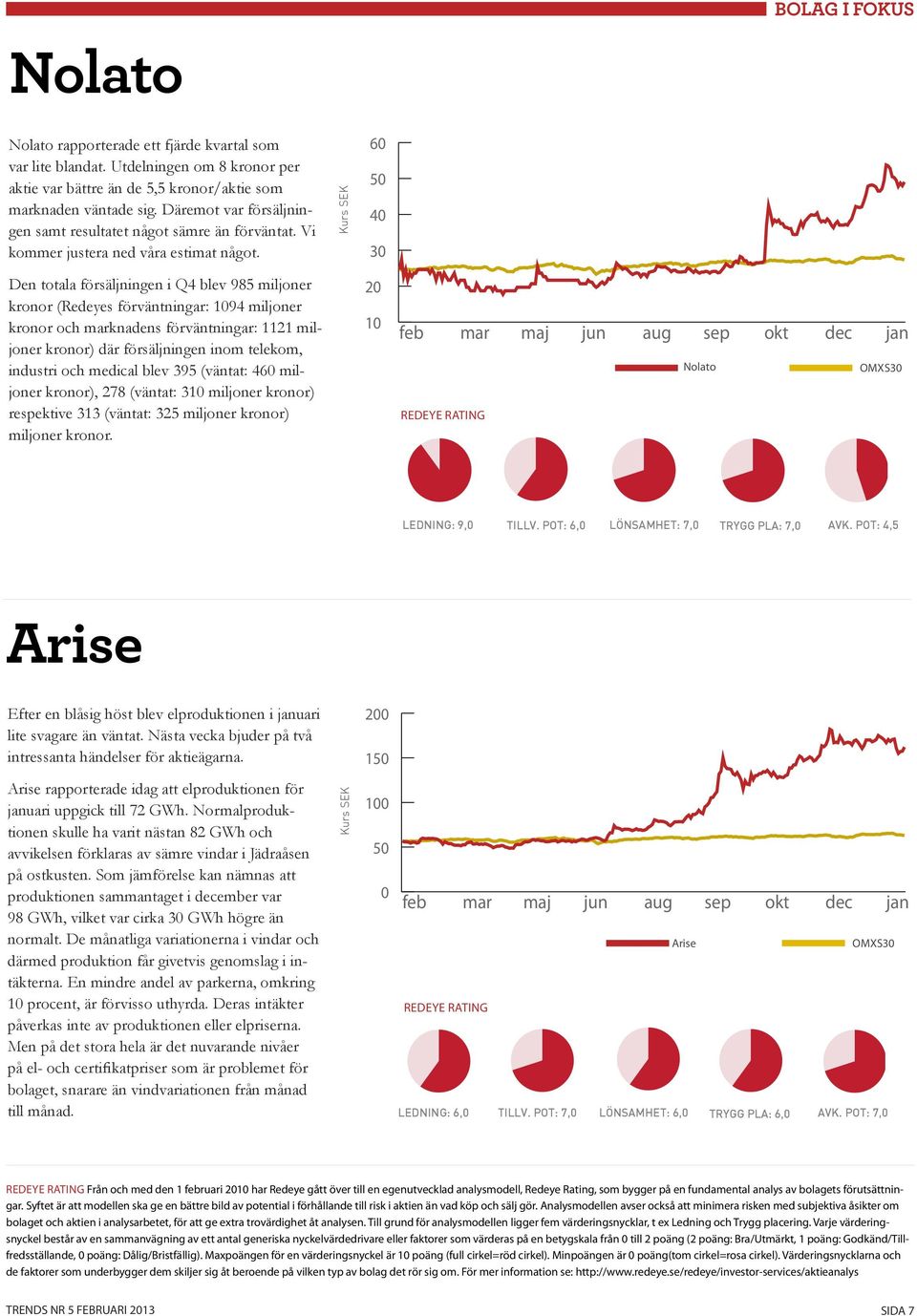 BOLAG I FOKUS

Nolato

Nolato rapporterade ett fjärde kvartal som var lite blandat. Utdelningen om 8 kronor per aktie var bättre än de 5,5 kronor/aktie som marknaden väntade sig. Däremot var försäljningen samt resultatet något sämre än förväntat. Vi kommer justera ned våra estimat något.

Den totala försäljningen i Q4 blev 985 miljoner kronor (Redeyes förväntningar: 1094 miljoner kronor och marknadens förväntningar: 1121 miljoner kronor) där försäljningen inom telekom, industri och medical blev 395 (väntat: 460 miljoner kronor), 278 (väntat: 310 miljoner kronor) respektive 313 (väntat: 325 miljoner kronor) miljoner kronor.

Kurs SEK
60
50
40
30
20
10
feb mar maj jun aug sep okt dec jan
Nolato
OMXS30

REDEYE RATING
LEDNING: 9,0
TILLV. POT: 6,0
LÖNSAMHET: 7,0
TRYGG PLA: 7,0
AVK. POT: 4,5

Arise

Efter en blåsig höst blev elproduktionen i januari lite svagare än väntat. Nästa vecka bjuder på två intressanta händelser för aktieägarna.

Arise rapporterade idag att elproduktionen för januari uppgick till 72 GWh. Normalproduktionen skulle ha varit nästan 82 GWh och avvikelsen förklaras av sämre vindar i Jädraåsen på ostkusten. Som jämförelse kan nämnas att produktionen sammantaget i december var 98 GWh, vilket var cirka 30 GWh högre än normalt. De månatliga variationerna i vindar och därmed produktion får givetvis genomslag i intäkterna. En mindre andel av parkerna, omkring 10 procent, är förvisso uthyrda. Deras intäkter påverkas inte av produktionen eller elpriserna. Men på det stora hela är det nuvarande nivåer på el- och certifikatpriser som är problemet för bolaget, snarare än vindvariationen från månad till månad.

Kurs SEK
200
150
100
50
0
feb mar maj jun aug sep okt dec jan
Arise
OMXS30

REDEYE RATING
LEDNING: 6,0
TILLV. POT: 7,0
LÖNSAMHET: 6,0
TRYGG PLA: 6,0
AVK. POT: 7,0

REDEYE RATING Från och med den 1 februari 2010 har Redeye gått över till en egenutvecklad analysmodell, Redeye Rating, som bygger på en fundamental analys av bolagets förutsättningar. Syftet är att modellen ska ge en bättre bild av potential i förhållande till risk i aktien än vad köp och sälj gör. Analysmodellen avser också att minimera risken med subjektiva åsikter om bolaget och aktien i analysarbetet, för att ge extra trovärdighet åt analysen. Till grund för analysmodellen ligger fem värderingsnycklar, t ex Ledning och Trygg placering. Varje värderingsnyckel består av en sammanvägning av ett antal generiska nyckelvärdedrivare eller faktorer som värderas på en betygskala från 0 till 2 poäng (2 poäng: Bra/Utmärkt, 1 poäng: Godkänd/Tillfredsställande, 0 poäng: Dålig/Bristfällig). Maxpoängen för en värderingsnyckel är 10 poäng (full cirkel=röd cirkel). Minpoängen är 0 poäng(tom cirkel=rosa cirkel). Värderingsnycklarna och de faktorer som underbygger dem skiljer sig åt beroende på vilken typ av bolag det rör sig om. För mer information se: http://www.redeye.se/redeye/investor-services/aktieanalys

TRENDS NR 5 FEBRUARI 2013
SIDA 7